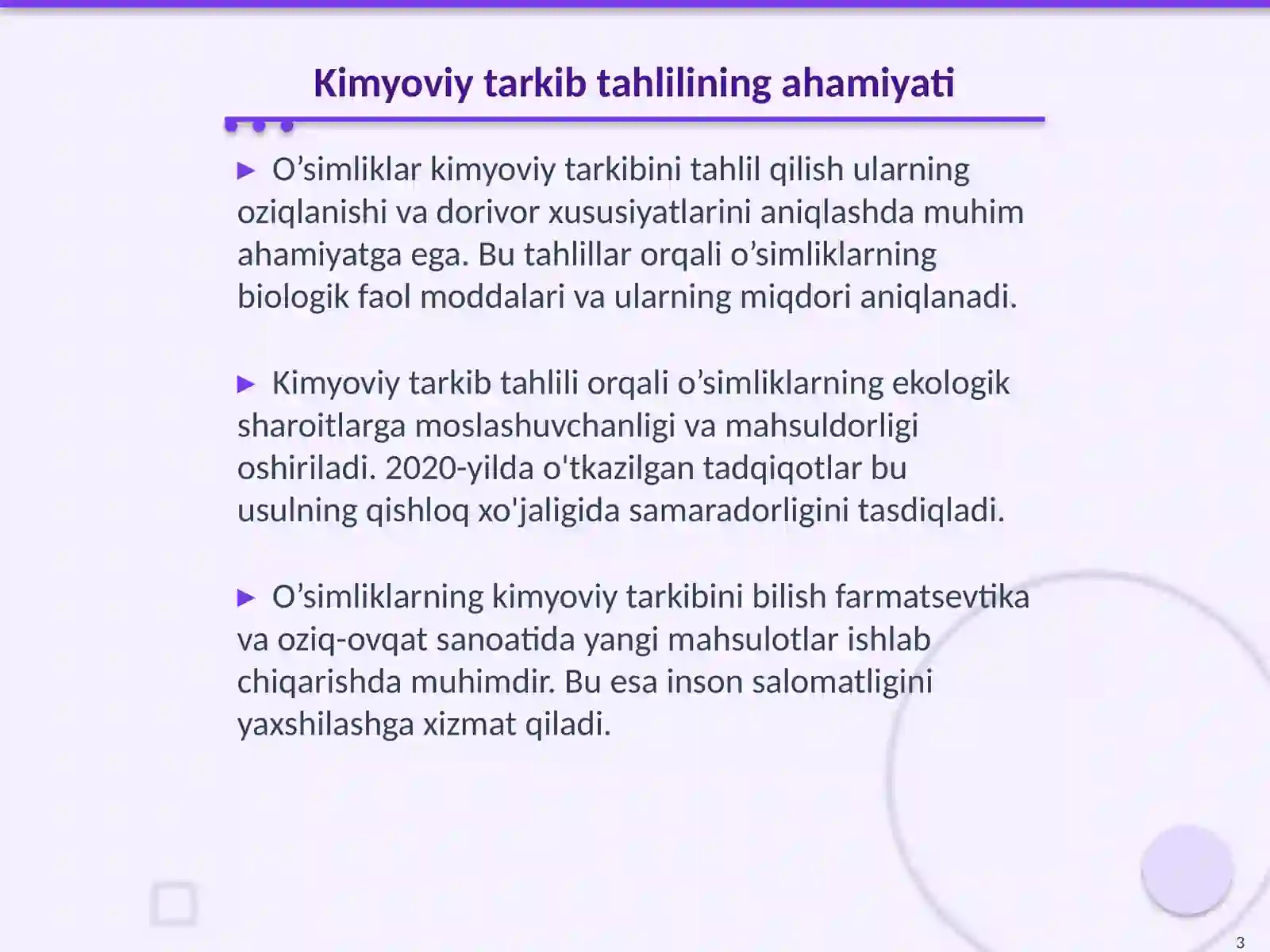 Kimyoviy tarkib tahlilining ahamiyati

► O’simliklar kimyoviy tarkibini tahlil qilish ularning oziqlanishi va dorivor xususiyatlarini aniqlashda muhim ahamiyatga ega. Bu tahlillar orqali o’simliklarning biologik faol moddalari va ularning miqdori aniqlanadi.

► Kimyoviy tarkib tahlili orqali o’simliklarning ekologik sharoitlarga moslashuvchanligi va mahsuldorligi oshiriladi. 2020-yilda o'tkazilgan tadqiqotlar bu usulning qishloq xo'jaligida samaradorligini tasdiqladi.

► O’simliklarning kimyoviy tarkibini bilish farmatsevtika va oziq-ovqat sanoatida yangi mahsulotlar ishlab chiqarishda muhimdir. Bu esa inson salomatligini yaxshilashga xizmat qiladi.

3